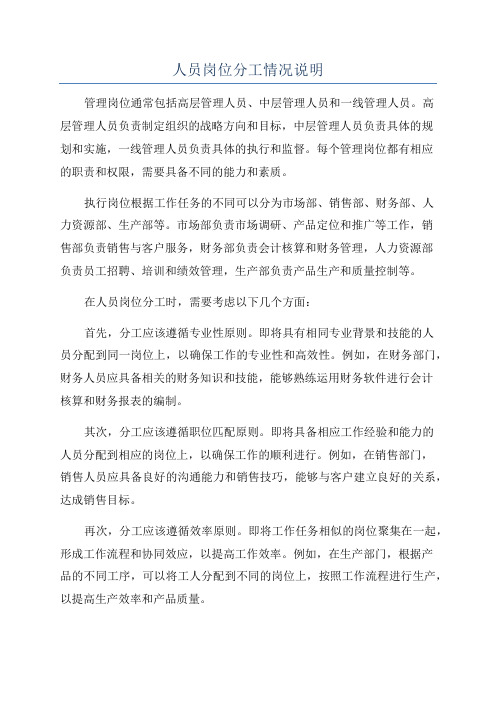 人员岗位分工情况说明

管理岗位通常包括高层管理人员、中层管理人员和一线管理人员。高层管理人员负责制定组织的战略方向和目标，中层管理人员负责具体的规划和实施，一线管理人员负责具体的执行和监督。每个管理岗位都有相应的职责和权限，需要具备不同的能力和素质。

执行岗位根据工作任务的不同可以分为市场部、销售部、财务部、人力资源部、生产部等。市场部负责市场调研、产品定位和推广等工作，销售部负责销售与客户服务，财务部负责会计核算和财务管理，人力资源部负责员工招聘、培训和绩效管理，生产部负责产品生产和质量控制等。

在人员岗位分工时，需要考虑以下几个方面：

首先，分工应该遵循专业性原则。即将具有相同专业背景和技能的人员分配到同一岗位上，以确保工作的专业性和高效性。例如，在财务部门，财务人员应具备相关的财务知识和技能，能够熟练运用财务软件进行会计核算和财务报表的编制。

其次，分工应该遵循职位匹配原则。即将具备相应工作经验和能力的人员分配到相应的岗位上，以确保工作的顺利进行。例如，在销售部门，销售人员应具备良好的沟通能力和销售技巧，能够与客户建立良好的关系，达成销售目标。

再次，分工应该遵循效率原则。即将工作任务相似的岗位聚集在一起，形成工作流程和协同效应，以提高工作效率。例如，在生产部门，根据产品的不同工序，可以将工人分配到不同的岗位上，按照工作流程进行生产，以提高生产效率和产品质量。